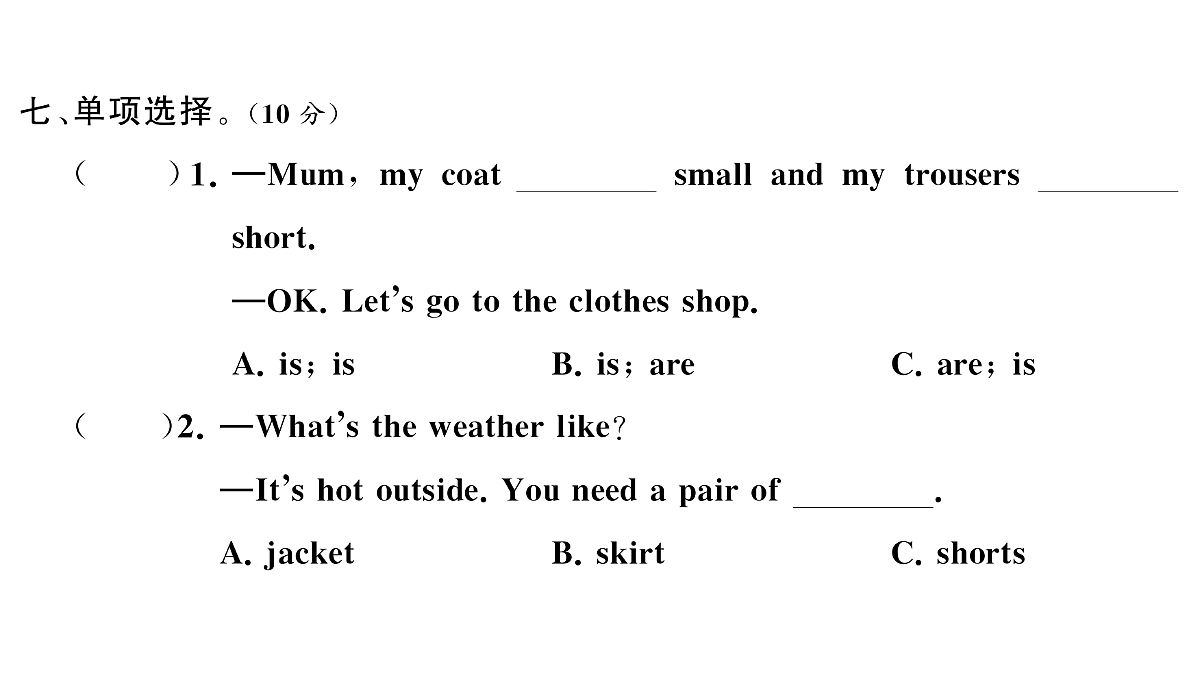 七、单项选择。(10分)

(　　)1. —Mum, my coat ____ small and my trousers ____ short.

—OK. Let's go to the clothes shop.

A. is; is　　B. is; are　　C. are; is

(　　)2. —What's the weather like?

—It's hot outside. You need a pair of ____.

A. jacket　　B. skirt　　C. shorts